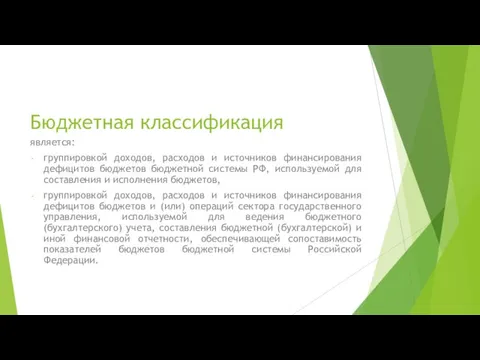 Бюджетная классификация

является:

- группировкой доходов, расходов и источников финансирования дефицитов бюджетов бюджетной системы РФ, используемой для составления и исполнения бюджетов,

- группировкой доходов, расходов и источников финансирования дефицитов бюджетов и (или) операций сектора государственного управления, используемой для ведения бюджетного (бухгалтерского) учета, составления бюджетной (бухгалтерской) и иной финансовой отчетности, обеспечивающей сопоставимость показателей бюджетов бюджетной системы Российской Федерации.